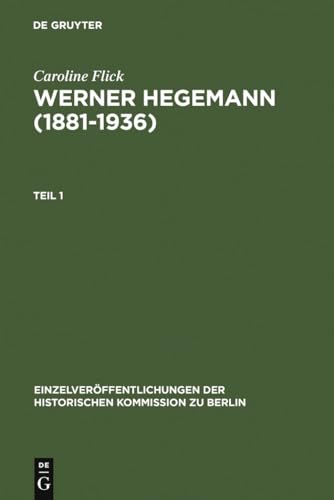 DE GRUYTER

Caroline Flick

WERNER HEGEMANN (1881-1936)

TEIL 1

EINZELVERÖFFENTLICHUNGEN DER HISTORISCHEN KOMMISSION ZU BERLIN

DE G